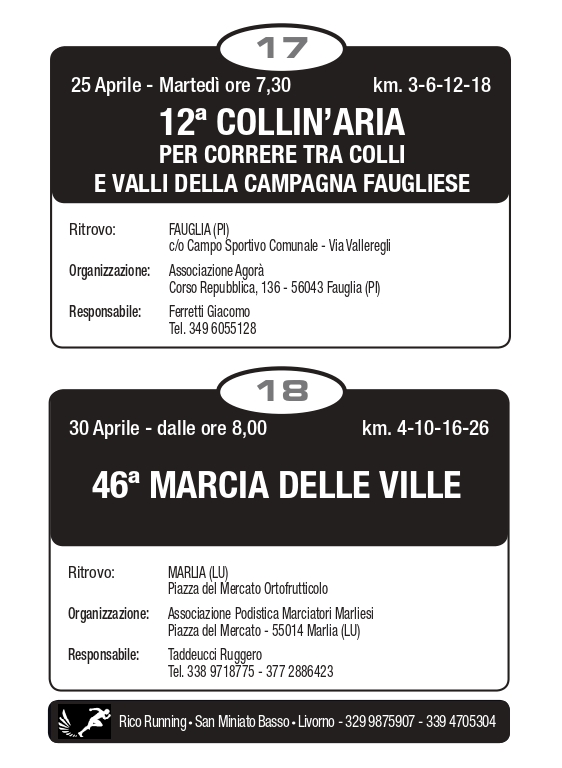 17

25 Aprile - Martedì ore 7,30 km. 3-6-12-18

12ª COLLIN'ARIA
PER CORRERE TRA COLLI
E VALLI DELLA CAMPAGNA FAUGLIESE

Ritrovo: FAUGLIA (PI)
c/o Campo Sportivo Comunale - Via Valleregli

Organizzazione: Associazione Agorà
Corso Repubblica, 136 - 56043 Fauglia (PI)

Responsabile: Ferretti Giacomo
Tel. 349 6055128

18

30 Aprile - dalle ore 8,00 km. 4-10-16-26

46ª MARCIA DELLE VILLE

Ritrovo: MARLIA (LU)
Piazza del Mercato Ortofrutticolo

Organizzazione: Associazione Podistica Marciatori Marliesi
Piazza del Mercato - 55014 Marlia (LU)

Responsabile: Taddeucci Ruggero
Tel. 338 9718775 - 377 2886423

Rico Running • San Miniato Basso • Livorno - 329 9875907 - 339 4705304